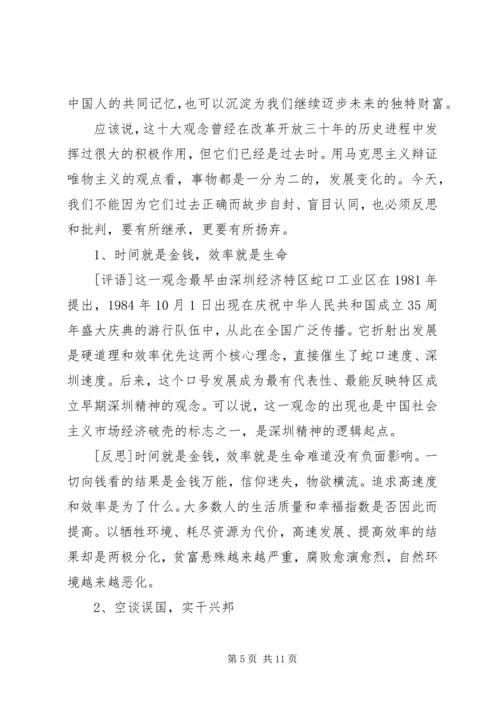 中国人的共同记忆，也可以沉淀为我们继续迈步未来的独特财富。

应该说，这十大观念曾经在改革开放三十年的历史进程中发挥过很大的积极作用，但它们已经是过去时。用马克思主义辩证唯物主义的观点看，事物都是一分为二的，发展变化的。今天，我们不能因为它们过去正确而故步自封、盲目认同，也必须反思和批判，要有所继承，更要有所扬弃。

1、时间就是金钱，效率就是生命

[评语]这一观念最早由深圳经济特区蛇口工业区在1981年提出，1984年10月1日出现在庆祝中华人民共和国成立35周年盛大庆典的游行队伍中，从此在全国广泛传播。它折射出发展是硬道理和效率优先这两个核心理念，直接催生了蛇口速度、深圳速度。后来，这个口号发展成为最有代表性、最能反映特区成立早期深圳精神的观念。可以说，这一观念的出现也是中国社会主义市场经济破壳的标志之一，是深圳精神的逻辑起点。

[反思]时间就是金钱，效率就是生命难道没有负面影响。一切向钱看的结果是金钱万能，信仰迷失，物欲横流。追求高速度和效率是为了什么。大多数人的生活质量和幸福指数是否因此而提高。以牺牲环境、耗尽资源为代价，高速发展、提高效率的结果却是两极分化，贫富悬殊越来越严重，腐败愈演愈烈，自然环境越来越恶化。

2、空谈误国，实干兴邦

第5页 共11页